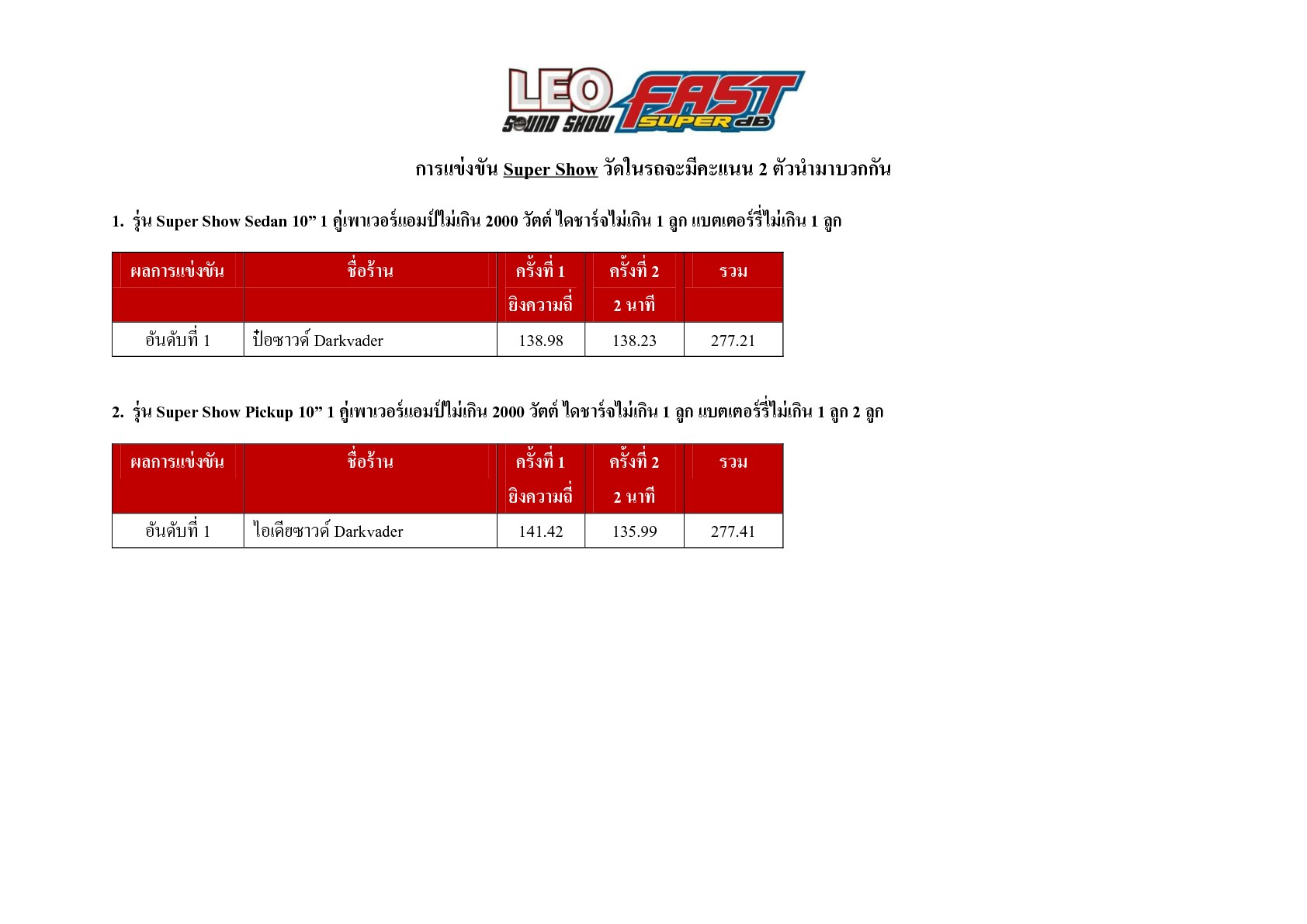 LEO SOUND SHOW FAST SUPER dB

การแข่งขัน Super Show วัดในรถจะมีคะแนน 2 ตัวนำมาบวกกัน

1. รุ่น Super Show Sedan 10” 1 คู่เพาเวอร์แอมป์ไม่เกิน 2000 วัตต์ ไดชาร์จไม่เกิน 1 ลูก แบตเตอร์รี่ไม่เกิน 1 ลูก

| ผลการแข่งขัน | ชื่อร้าน | ครั้งที่ 1 ยิงความถี่ | ครั้งที่ 2 2 นาที | รวม |
|---|---|---|---|---|
| อันดับที่ 1 | ป๋อซาวด์ Darkvader | 138.98 | 138.23 | 277.21 |

2. รุ่น Super Show Pickup 10” 1 คู่เพาเวอร์แอมป์ไม่เกิน 2000 วัตต์ ไดชาร์จไม่เกิน 1 ลูก แบตเตอร์รี่ไม่เกิน 1 ลูก 2 ลูก

| ผลการแข่งขัน | ชื่อร้าน | ครั้งที่ 1 ยิงความถี่ | ครั้งที่ 2 2 นาที | รวม |
|---|---|---|---|---|
| อันดับที่ 1 | ไอเดียซาวด์ Darkvader | 141.42 | 135.99 | 277.41 |